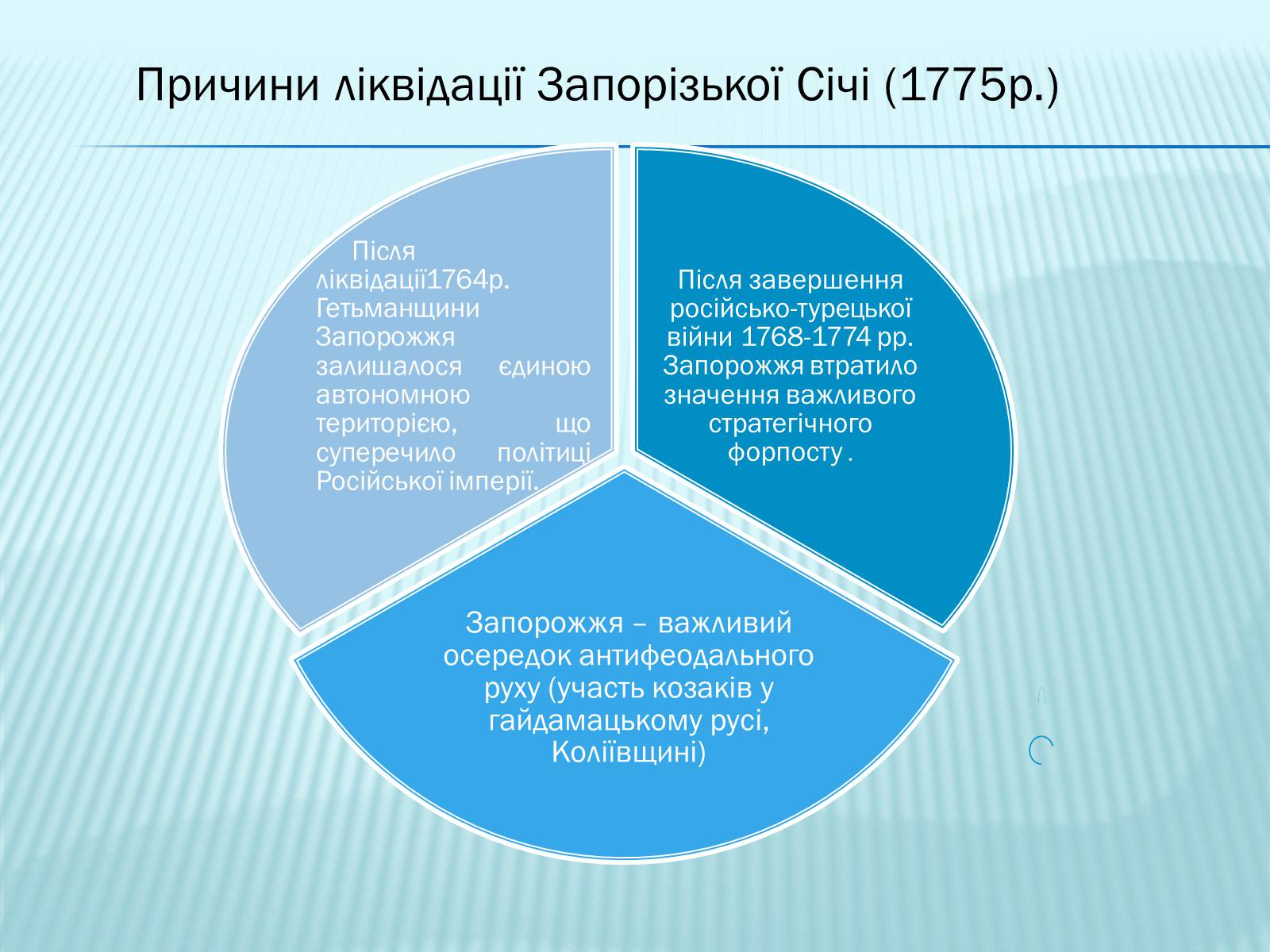 Причини ліквідації Запорізької Січі (1775р.)

Після ліквідації1764р. Гетьманщини Запорожжя залишалося єдиною автономною територією, що суперечило політиці Російської імперії.

Після завершення російсько-турецької війни 1768-1774 рр. Запорожжя втратило значення важливого стратегічного форпосту .

Запорожжя – важливий осередок антифеодального руху (участь козаків у гайдамацькому русі, Коліївщині)